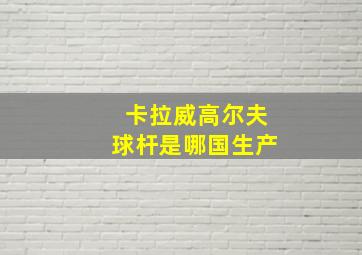 卡拉威高尔夫
球杆是哪国生产